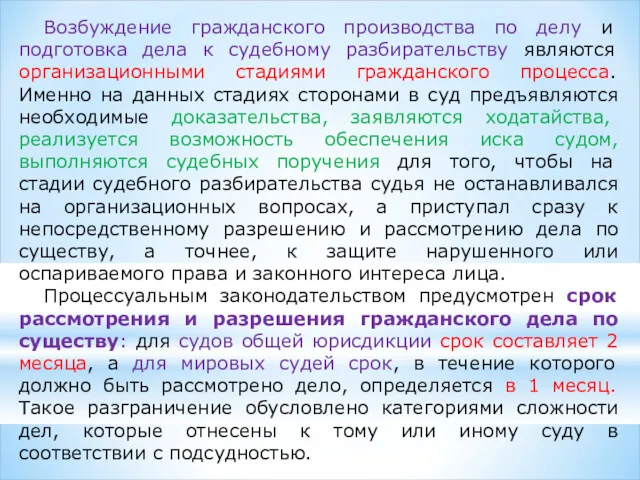 Возбуждение гражданского производства по делу и подготовка дела к судебному разбирательству являются организационными стадиями гражданского процесса. Именно на данных стадиях сторонами в суд предъявляются необходимые доказательства, заявляются ходатайства, реализуется возможность обеспечения иска судом, выполняются судебных поручения для того, чтобы на стадии судебного разбирательства судья не останавливался на организационных вопросах, а приступал сразу к непосредственному разрешению и рассмотрению дела по существу, а точнее, к защите нарушенного или оспариваемого права и законного интереса лица.

Процессуальным законодательством предусмотрен срок рассмотрения и разрешения гражданского дела по существу: для судов общей юрисдикции срок составляет 2 месяца, а для мировых судей срок, в течение которого должно быть рассмотрено дело, определяется в 1 месяц. Такое разграничение обусловлено категориями сложности дел, которые отнесены к тому или иному суду в соответствии с подсудностью.